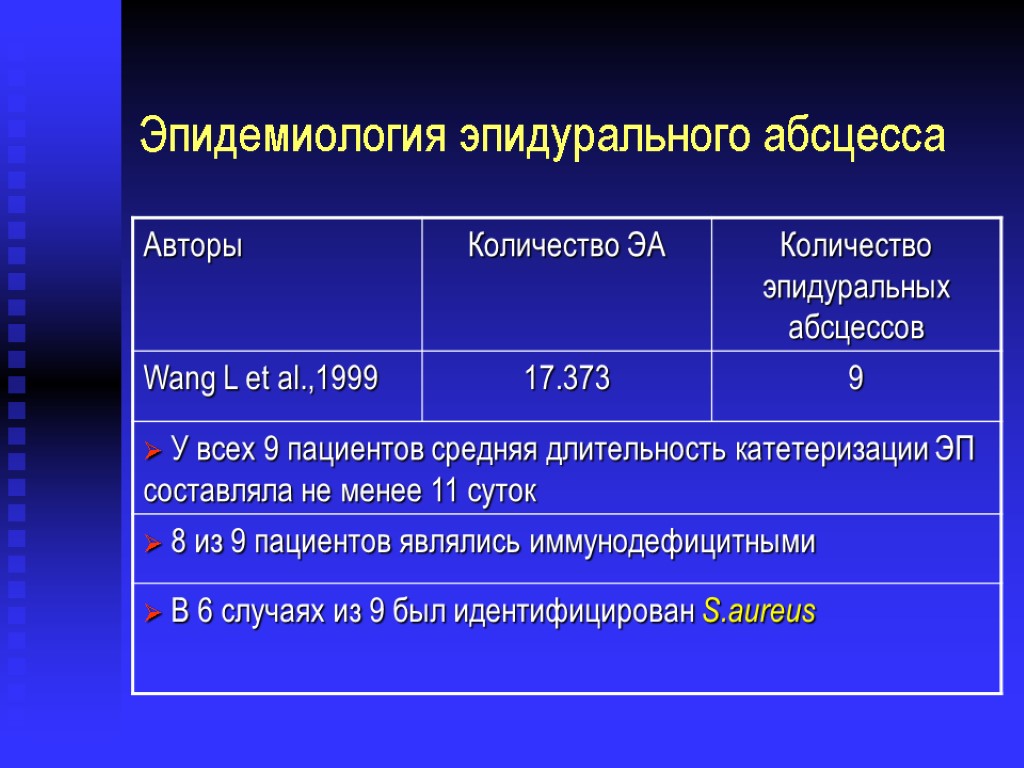 Эпидемиология эпидурального абсцесса

| Авторы | Количество ЭА | Количество эпидуральных абсцессов |
|---|---|---|
| Wang L et al.,1999 | 17.373 | 9 |
| ➢ У всех 9 пациентов средняя длительность катетеризации ЭП составляла не менее 11 суток | | |
| ➢ 8 из 9 пациентов являлись иммунодефицитными | | |
| ➢ В 6 случаях из 9 был идентифицирован S.aureus | | |